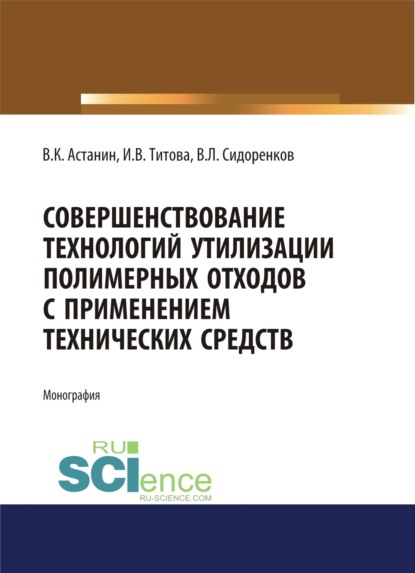 В.К. Астанин, И.В. Титова, В.Л. Сидоренков

СОВЕРШЕНСТВОВАНИЕ ТЕХНОЛОГИЙ УТИЛИЗАЦИИ ПОЛИМЕРНЫХ ОТХОДОВ С ПРИМЕНЕНИЕМ ТЕХНИЧЕСКИХ СРЕДСТВ

Монография

RU SCIence
RU-SCIENCE.COM